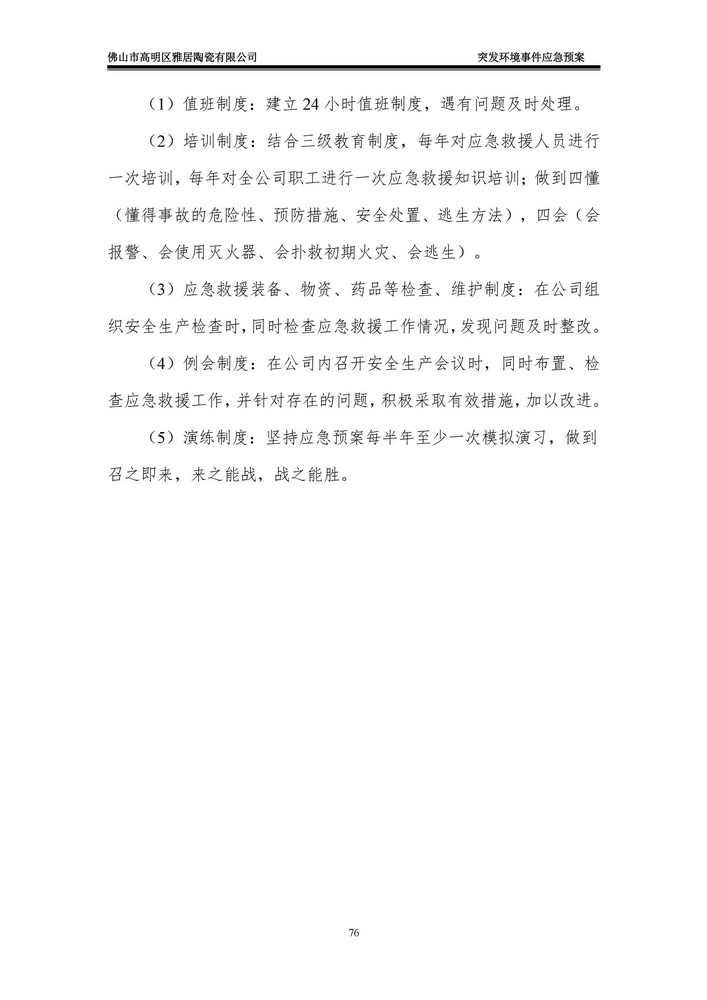 佛山市高明区雅居陶瓷有限公司　　突发环境事件应急预案

（1）值班制度：建立 24 小时值班制度，遇有问题及时处理。

（2）培训制度：结合三级教育制度，每年对应急救援人员进行一次培训，每年对全公司职工进行一次应急救援知识培训；做到四懂（懂得事故的危险性、预防措施、安全处置、逃生方法），四会（会报警、会使用灭火器、会扑救初期火灾、会逃生）。

（3）应急救援装备、物资、药品等检查、维护制度：在公司组织安全生产检查时，同时检查应急救援工作情况，发现问题及时整改。

（4）例会制度：在公司内召开安全生产会议时，同时布置、检查应急救援工作，并针对存在的问题，积极采取有效措施，加以改进。

（5）演练制度：坚持应急预案每半年至少一次模拟演习，做到召之即来，来之能战，战之能胜。

76